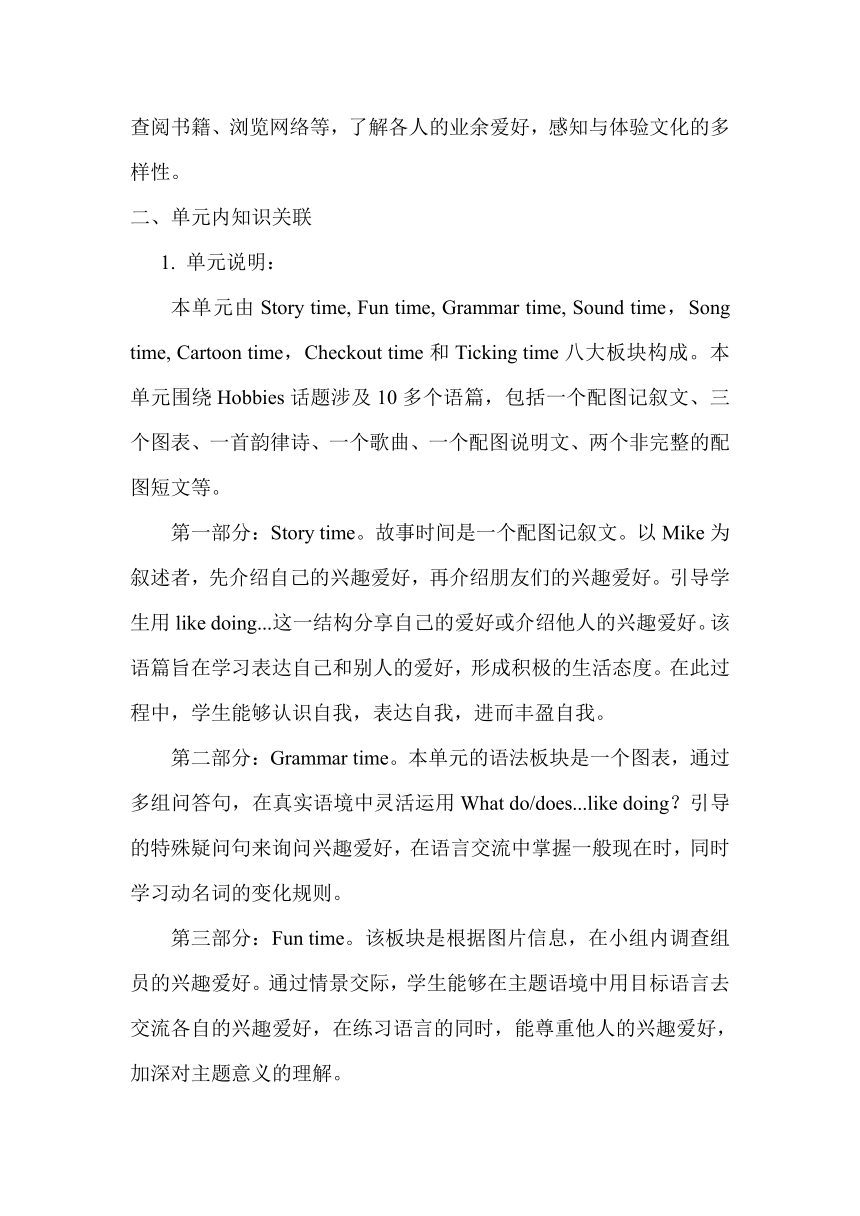 查阅书籍、浏览网络等，了解各人的业余爱好，感知与体验文化的多样性。

二、单元内知识关联

1. 单元说明：

本单元由 Story time, Fun time, Grammar time, Sound time， Song time, Cartoon time，Checkout time 和 Ticking time 八大板块构成。本单元围绕 Hobbies 话题涉及 10 多个语篇，包括一个配图记叙文、三个图表、一首韵律诗、一个歌曲、一个配图说明文、两个非完整的配图短文等。

第一部分：Story time。故事时间是一个配图记叙文。以 Mike 为叙述者，先介绍自己的兴趣爱好，再介绍朋友们的兴趣爱好。引导学生用 like doing...这一结构分享自己的爱好或介绍他人的兴趣爱好。该语篇旨在学习表达自己和别人的爱好，形成积极的生活态度。在此过程中，学生能够认识自我，表达自我，进而丰盈自我。

第二部分：Grammar time。本单元的语法板块是一个图表，通过多组问答句，在真实语境中灵活运用 What do/does...like doing？引导的特殊疑问句来询问兴趣爱好，在语言交流中掌握一般现在时，同时学习动名词的变化规则。

第三部分：Fun time。该板块是根据图片信息，在小组内调查组员的兴趣爱好。通过情景交际，学生能够在主题语境中用目标语言去交流各自的兴趣爱好，在练习语言的同时，能尊重他人的兴趣爱好，加深对主题意义的理解。